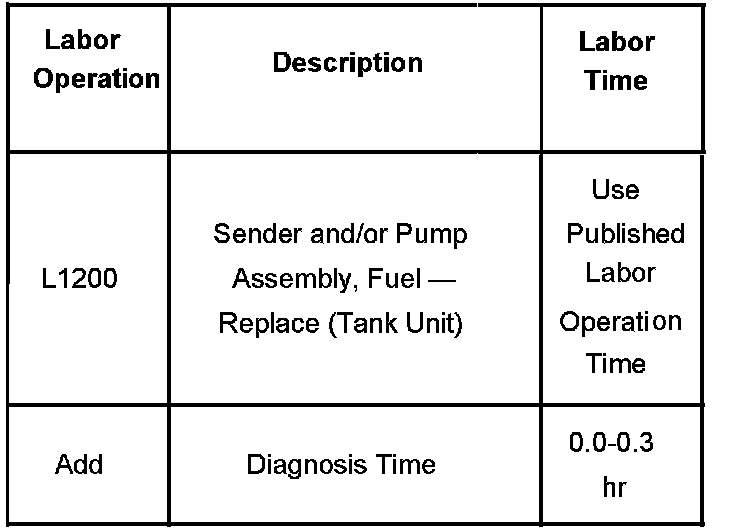 | Labor Operation | Description | Labor Time |
|---|---|---|
| L1200 | Sender and/or Pump Assembly, Fuel — Replace (Tank Unit) | Use Published Labor Operation Time |
| Add | Diagnosis Time | 0.0-0.3 hr |